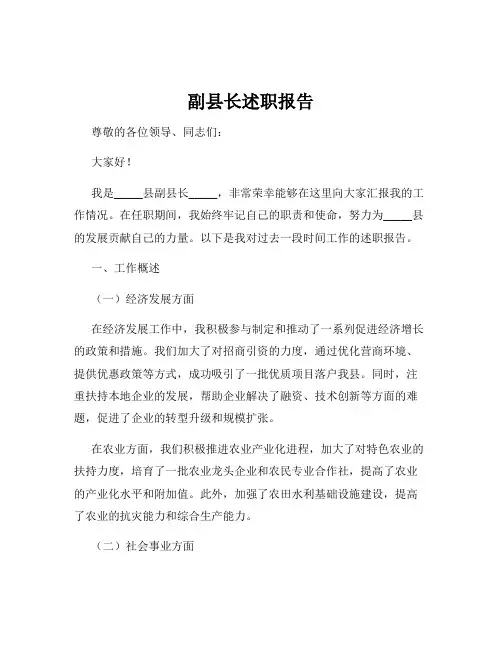 副县长述职报告

尊敬的各位领导、同志们：

大家好！

我是_____县副县长_____，非常荣幸能够在这里向大家汇报我的工作情况。在任职期间，我始终牢记自己的职责和使命，努力为_____县的发展贡献自己的力量。以下是我对过去一段时间工作的述职报告。

一、工作概述

（一）经济发展方面

在经济发展工作中，我积极参与制定和推动了一系列促进经济增长的政策和措施。我们加大了对招商引资的力度，通过优化营商环境、提供优惠政策等方式，成功吸引了一批优质项目落户我县。同时，注重扶持本地企业的发展，帮助企业解决了融资、技术创新等方面的难题，促进了企业的转型升级和规模扩张。

在农业方面，我们积极推进农业产业化进程，加大了对特色农业的扶持力度，培育了一批农业龙头企业和农民专业合作社，提高了农业的产业化水平和附加值。此外，加强了农田水利基础设施建设，提高了农业的抗灾能力和综合生产能力。

（二）社会事业方面